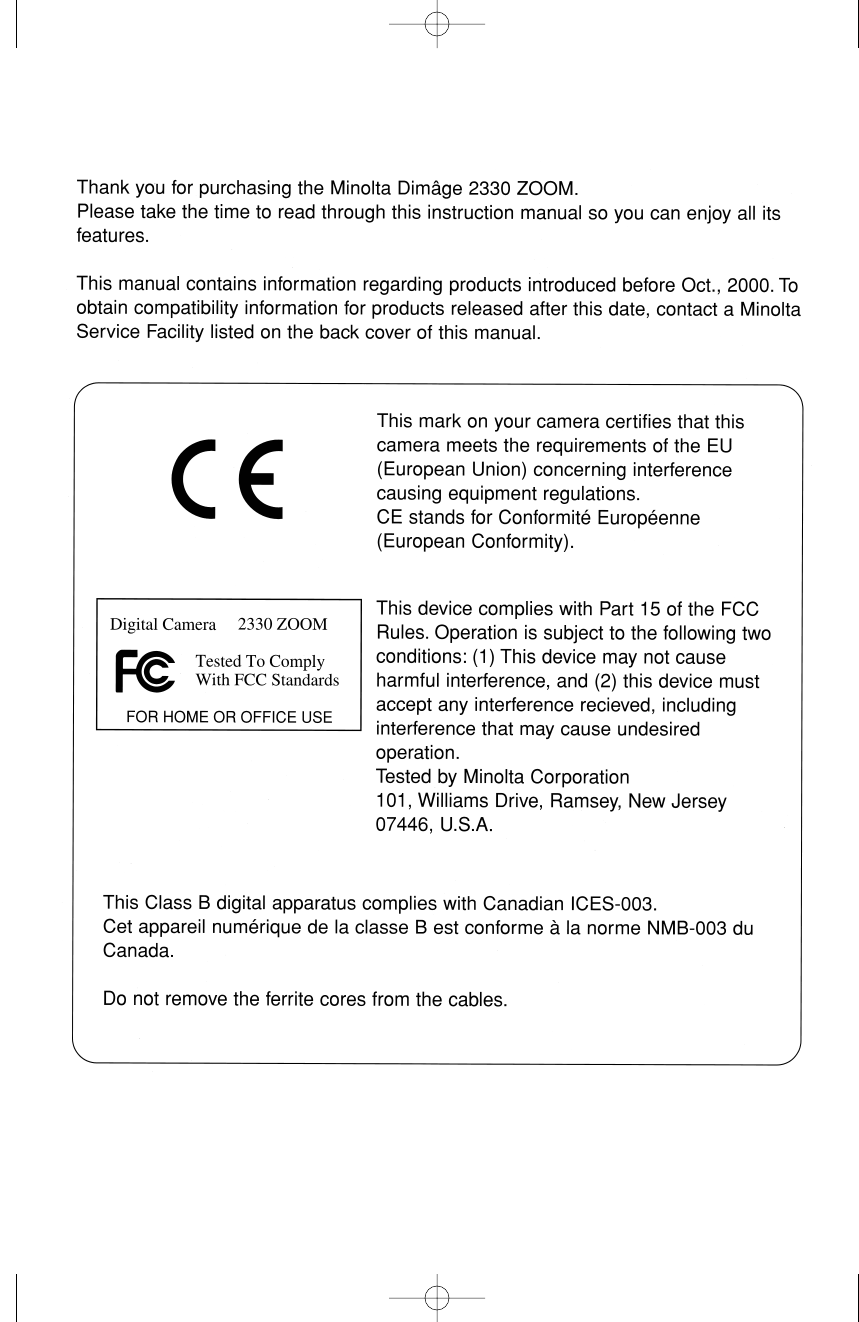 Thank you for purchasing the Minolta Dimâge 2330 ZOOM.
Please take the time to read through this instruction manual so you can enjoy all its features.

This manual contains information regarding products introduced before Oct., 2000. To obtain compatibility information for products released after this date, contact a Minolta Service Facility listed on the back cover of this manual.

CE

This mark on your camera certifies that this camera meets the requirements of the EU (European Union) concerning interference causing equipment regulations.
CE stands for Conformité Européenne (European Conformity).

Digital Camera 2330 ZOOM

FC Tested To Comply With FCC Standards

FOR HOME OR OFFICE USE

This device complies with Part 15 of the FCC Rules. Operation is subject to the following two conditions: (1) This device may not cause harmful interference, and (2) this device must accept any interference recieved, including interference that may cause undesired operation.
Tested by Minolta Corporation
101, Williams Drive, Ramsey, New Jersey 07446, U.S.A.

This Class B digital apparatus complies with Canadian ICES-003.
Cet appareil numérique de la classe B est conforme à la norme NMB-003 du Canada.

Do not remove the ferrite cores from the cables.